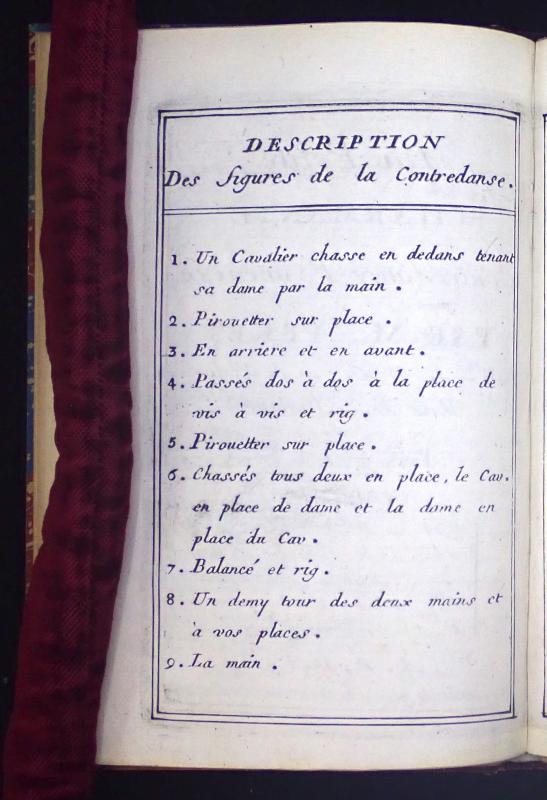 DESCRIPTION
Des figures de la Contredanse.

1. Un Cavalier chasse en dedans tenant sa dame par la main.
2. Pirouetter sur place.
3. En arriere et en avant.
4. Passés dos à dos à la place de vis à vis et rig.
5. Pirouetter sur place.
6. Chassés tous deux en place, le Cav. en place de dame et la dame en place du Cav.
7. Balancé et rig.
8. Un demy tour des deux mains et à vos places.
9. La main.